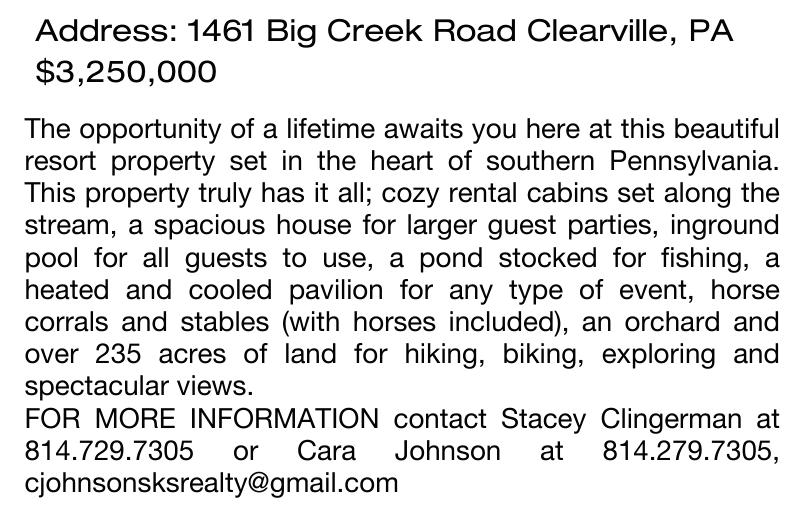 Address: 1461 Big Creek Road Clearville, PA
$3,250,000

The opportunity of a lifetime awaits you here at this beautiful resort property set in the heart of southern Pennsylvania. This property truly has it all; cozy rental cabins set along the stream, a spacious house for larger guest parties, inground pool for all guests to use, a pond stocked for fishing, a heated and cooled pavilion for any type of event, horse corrals and stables (with horses included), an orchard and over 235 acres of land for hiking, biking, exploring and spectacular views.
FOR MORE INFORMATION contact Stacey Clingerman at 814.729.7305 or Cara Johnson at 814.279.7305, cjohnsonsksrealty@gmail.com